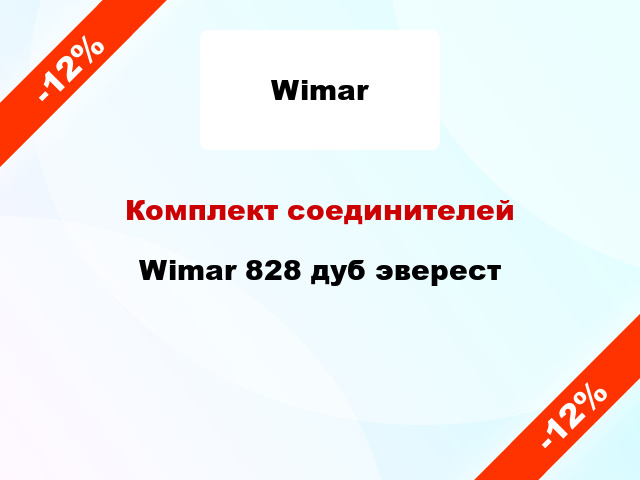 -12%

Wimar

Комплект соединителей

Wimar 828 дуб эверест

-12%